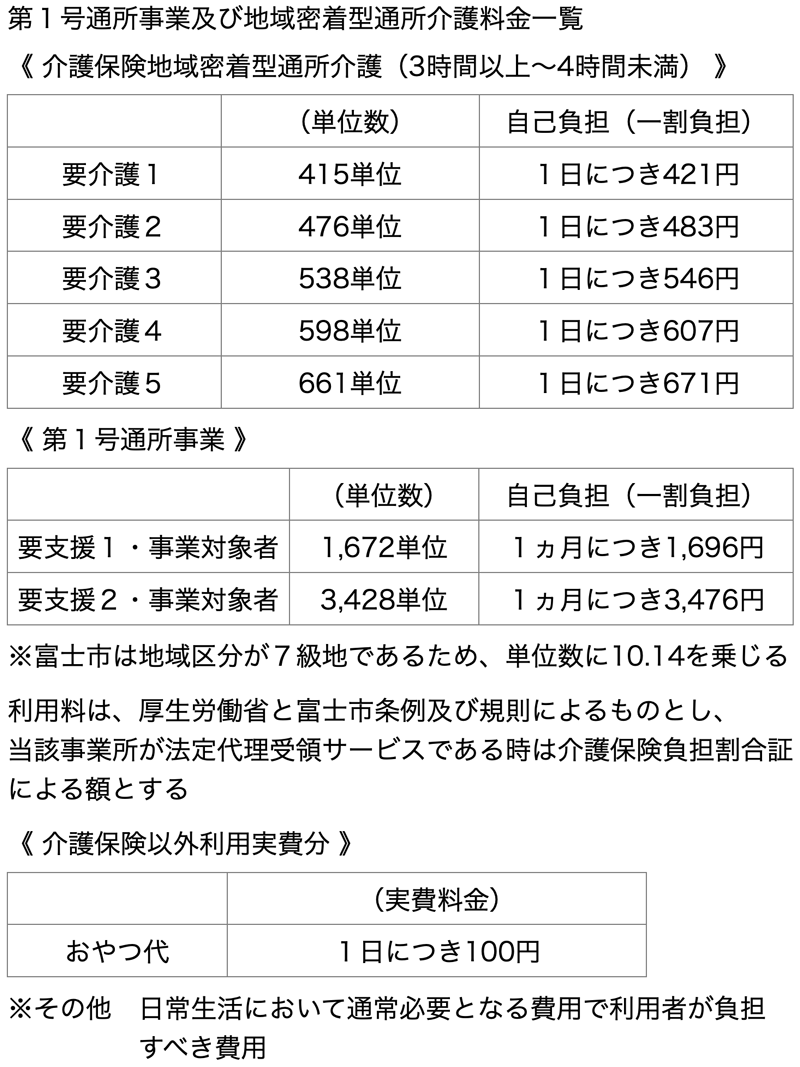 第１号通所事業及び地域密着型通所介護料金一覧

《 介護保険地域密着型通所介護（3時間以上〜4時間未満） 》

| | （単位数） | 自己負担（一割負担） |
|---|---|---|
| 要介護１ | 415単位 | １日につき421円 |
| 要介護２ | 476単位 | １日につき483円 |
| 要介護３ | 538単位 | １日につき546円 |
| 要介護４ | 598単位 | １日につき607円 |
| 要介護５ | 661単位 | １日につき671円 |

《 第１号通所事業 》

| | （単位数） | 自己負担（一割負担） |
|---|---|---|
| 要支援１・事業対象者 | 1,672単位 | １ヵ月につき1,696円 |
| 要支援２・事業対象者 | 3,428単位 | １ヵ月につき3,476円 |

※富士市は地域区分が７級地であるため、単位数に10.14を乗じる

利用料は、厚生労働省と富士市条例及び規則によるものとし、当該事業所が法定代理受領サービスである時は介護保険負担割合証による額とする

《 介護保険以外利用実費分 》

| | （実費料金） |
|---|---|
| おやつ代 | １日につき100円 |

※その他　日常生活において通常必要となる費用で利用者が負担すべき費用